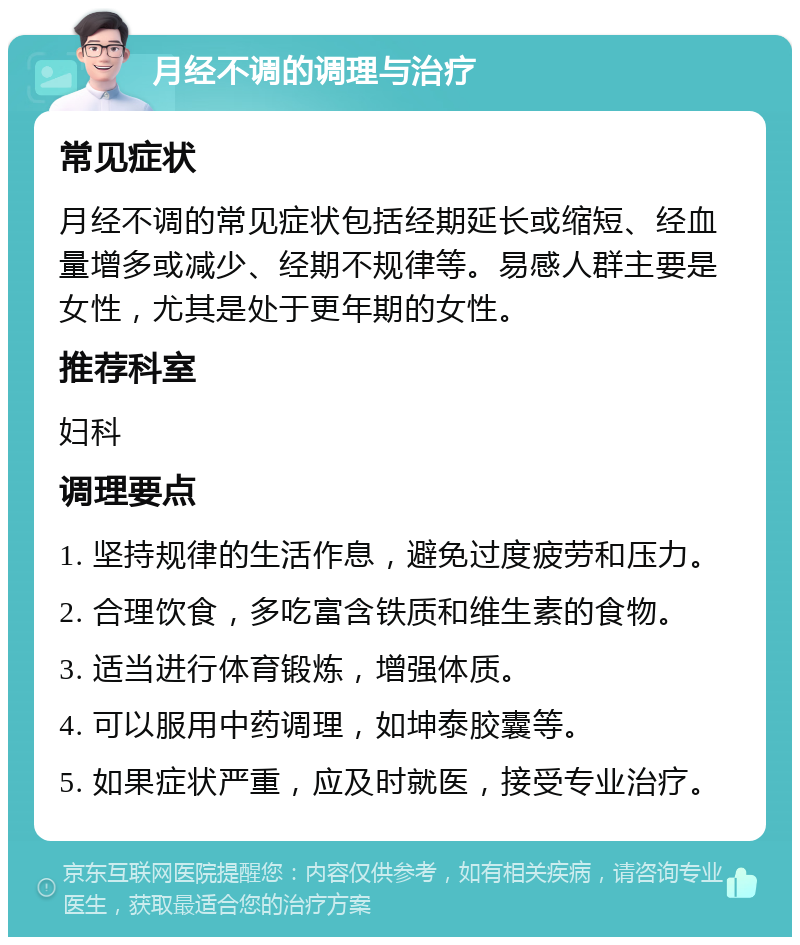 月经不调的调理与治疗

常见症状

月经不调的常见症状包括经期延长或缩短、经血量增多或减少、经期不规律等。易感人群主要是女性，尤其是处于更年期的女性。

推荐科室

妇科

调理要点

1. 坚持规律的生活作息，避免过度疲劳和压力。

2. 合理饮食，多吃富含铁质和维生素的食物。

3. 适当进行体育锻炼，增强体质。

4. 可以服用中药调理，如坤泰胶囊等。

5. 如果症状严重，应及时就医，接受专业治疗。

京东互联网医院提醒您：内容仅供参考，如有相关疾病，请咨询专业医生，获取最适合您的治疗方案